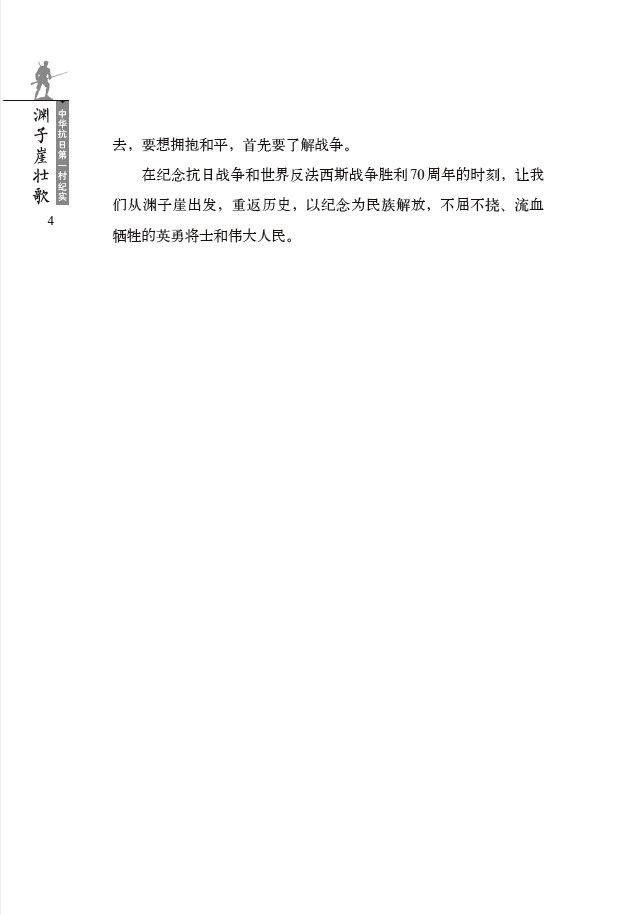 渊子崖壮歌

中华抗日第一村纪实

4

去，要想拥抱和平，首先要了解战争。

在纪念抗日战争和世界反法西斯战争胜利70周年的时刻，让我们从渊子崖出发，重返历史，以纪念为民族解放，不屈不挠、流血牺牲的英勇将士和伟大人民。